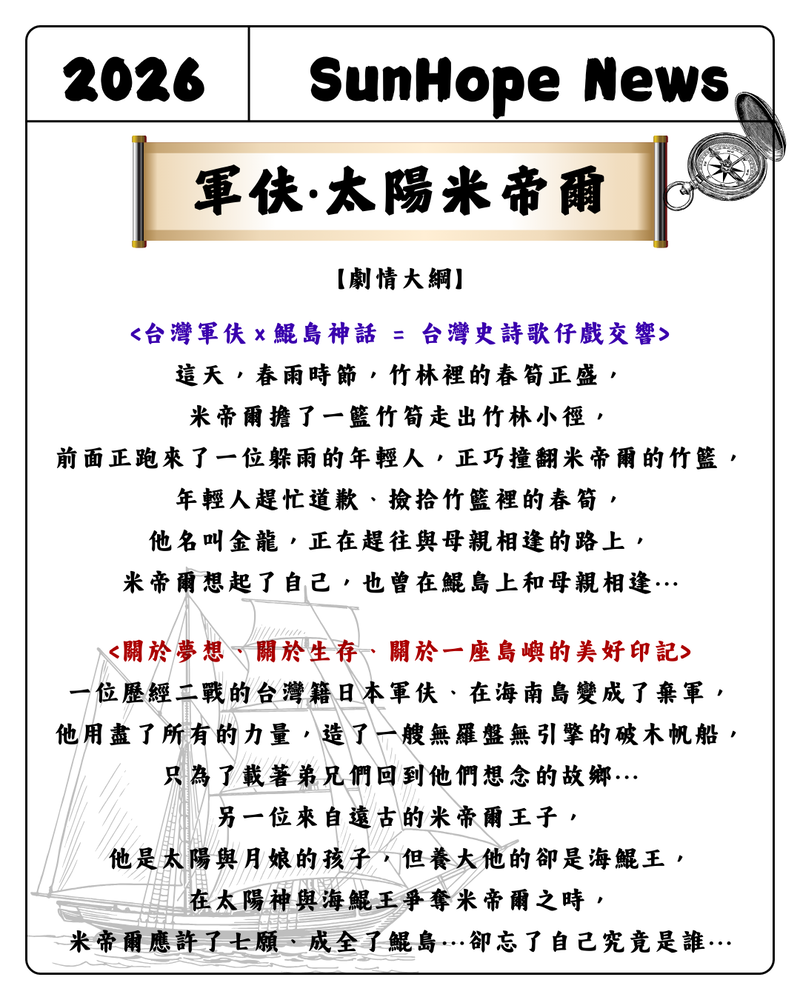 2026

SunHope News

軍伕·太陽米帝爾

【劇情大綱】

<台灣軍伕 x 鯤島神話 = 台灣史詩歌仔戲交響>

這天，春雨時節，竹林裡的春筍正盛，
米帝爾擔了一籃竹筍走出竹林小徑，
前面正跑來了一位躲雨的年輕人，正巧撞翻米帝爾的竹籃，
年輕人趕忙道歉、撿拾竹籃裡的春筍，
他名叫金龍，正在趕往與母親相逢的路上，
米帝爾想起了自己，也曾在鯤島上和母親相逢…

<關於夢想、關於生存、關於一座島嶼的美好印記>

一位歷經二戰的台灣籍日本軍伕、在海南島變成了棄軍，
他用盡了所有的力量，造了一艘無羅盤無引擎的破木帆船，
只為了載著弟兄們回到他們想念的故鄉…
另一位來自遠古的米帝爾王子，
他是太陽與月娘的孩子，但養大他的卻是海鯤王，
在太陽神與海鯤王爭奪米帝爾之時，
米帝爾應許了七願、成全了鯤島…卻忘了自己究竟是誰…